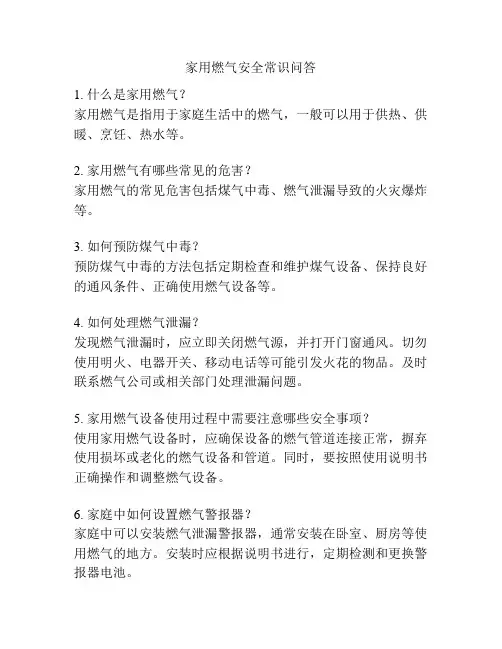 家用燃气安全常识问答

1. 什么是家用燃气？
家用燃气是指用于家庭生活中的燃气，一般可以用于供热、供暖、烹饪、热水等。

2. 家用燃气有哪些常见的危害？
家用燃气的常见危害包括煤气中毒、燃气泄漏导致的火灾爆炸等。

3. 如何预防煤气中毒？
预防煤气中毒的方法包括定期检查和维护煤气设备、保持良好的通风条件、正确使用燃气设备等。

4. 如何处理燃气泄漏？
发现燃气泄漏时，应立即关闭燃气源，并打开门窗通风。切勿使用明火、电器开关、移动电话等可能引发火花的物品。及时联系燃气公司或相关部门处理泄漏问题。

5. 家用燃气设备使用过程中需要注意哪些安全事项？
使用家用燃气设备时，应确保设备的燃气管道连接正常，摒弃使用损坏或老化的燃气设备和管道。同时，要按照使用说明书正确操作和调整燃气设备。

6. 家庭中如何设置燃气警报器？
家庭中可以安装燃气泄漏警报器，通常安装在卧室、厨房等使用燃气的地方。安装时应根据说明书进行，定期检测和更换警报器电池。